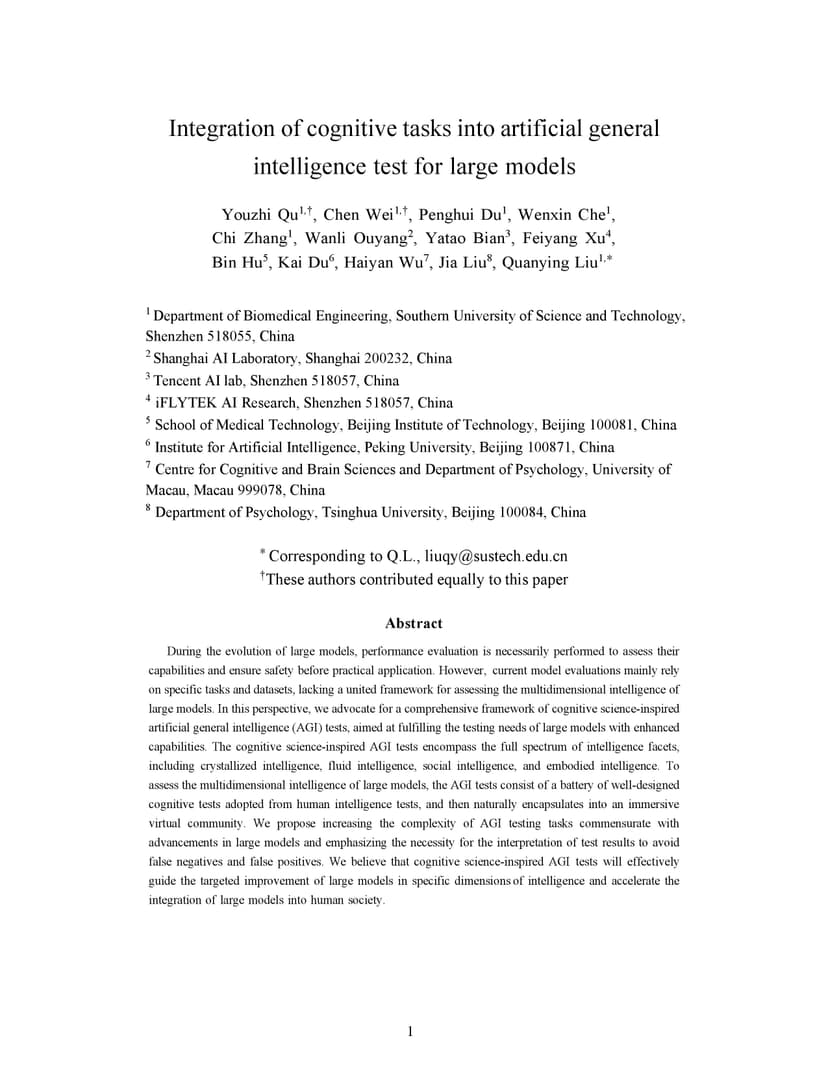 Integration of cognitive tasks into artificial general intelligence test for large models

Youzhi Qu$^{1,\dagger}$, Chen Wei$^{1,\dagger}$, Penghui Du$^{1}$, Wenxin Che$^{1}$, Chi Zhang$^{1}$, Wanli Ouyang$^{2}$, Yatao Bian$^{3}$, Feiyang Xu$^{4}$, Bin Hu$^{5}$, Kai Du$^{6}$, Haiyan Wu$^{7}$, Jia Liu$^{8}$, Quanying Liu$^{1,*}$

$^{1}$ Department of Biomedical Engineering, Southern University of Science and Technology, Shenzhen 518055, China
$^{2}$ Shanghai AI Laboratory, Shanghai 200232, China
$^{3}$ Tencent AI lab, Shenzhen 518057, China
$^{4}$ iFLYTEK AI Research, Shenzhen 518057, China
$^{5}$ School of Medical Technology, Beijing Institute of Technology, Beijing 100081, China
$^{6}$ Institute for Artificial Intelligence, Peking University, Beijing 100871, China
$^{7}$ Centre for Cognitive and Brain Sciences and Department of Psychology, University of Macau, Macau 999078, China
$^{8}$ Department of Psychology, Tsinghua University, Beijing 100084, China

$^{*}$ Corresponding to Q.L., liuqy@sustech.edu.cn
$^{\dagger}$These authors contributed equally to this paper

Abstract

During the evolution of large models, performance evaluation is necessarily performed to assess their capabilities and ensure safety before practical application. However, current model evaluations mainly rely on specific tasks and datasets, lacking a united framework for assessing the multidimensional intelligence of large models. In this perspective, we advocate for a comprehensive framework of cognitive science-inspired artificial general intelligence (AGI) tests, aimed at fulfilling the testing needs of large models with enhanced capabilities. The cognitive science-inspired AGI tests encompass the full spectrum of intelligence facets, including crystallized intelligence, fluid intelligence, social intelligence, and embodied intelligence. To assess the multidimensional intelligence of large models, the AGI tests consist of a battery of well-designed cognitive tests adopted from human intelligence tests, and then naturally encapsulates into an immersive virtual community. We propose increasing the complexity of AGI testing tasks commensurate with advancements in large models and emphasizing the necessity for the interpretation of test results to avoid false negatives and false positives. We believe that cognitive science-inspired AGI tests will effectively guide the targeted improvement of large models in specific dimensions of intelligence and accelerate the integration of large models into human society.

1